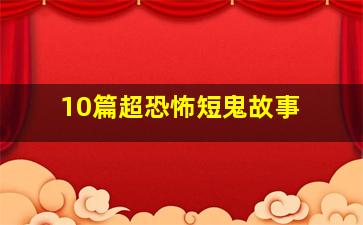 10篇超恐怖短鬼故事